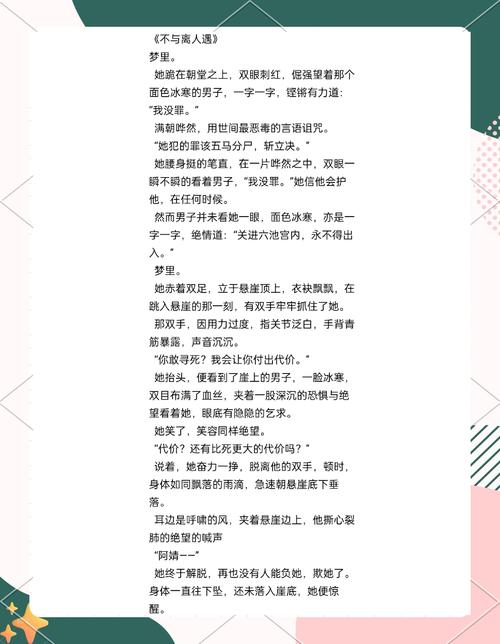 《不与离人遇》
梦里。

她跪在朝堂之上，双眼刺红，倔强望着那个面色冰寒的男子，一字一字，铿锵有力道：“我没罪。”

满朝哗然，用世间最恶毒的言语诅咒。

“她犯的罪该五马分尸，斩立决。”

她腰身挺的笔直，在一片哗然之中，双眼一瞬不瞬的看着男子，“我没罪。”她信他会护他，在任何时候。

然而男子并未看她一眼，面色冰寒，亦是一字一字，绝情道：“关进六池宫内，永不得出入。”

梦里。

她赤着双足，立于悬崖顶上，衣袂飘飘，在跳入悬崖的那一刻，有双手牢牢抓住了她。

那双手，因用力过度，指关节泛白，手背青筋暴露，声音沉沉。

“你敢寻死？我会让你付出代价。”

她抬头，便看到了崖上的男子，一脸冰寒，双目布满了血丝，夹着一股深沉的恐惧与绝望看着她，眼底有隐隐的乞求。

她笑了，笑容同样绝望。

“代价？还有比死更大的代价吗？”

说着，她奋力一挣，脱离他的双手，顿时，身体如同飘落的雨滴，急速朝悬崖底下垂落。

耳边是呼啸的风，夹着悬崖边上，他撕心裂肺的绝望的喊声

“阿婧——”

她终于解脱，再也没有人能负她，欺她了。身体一直往下坠，还未落入崖底，她便惊醒。